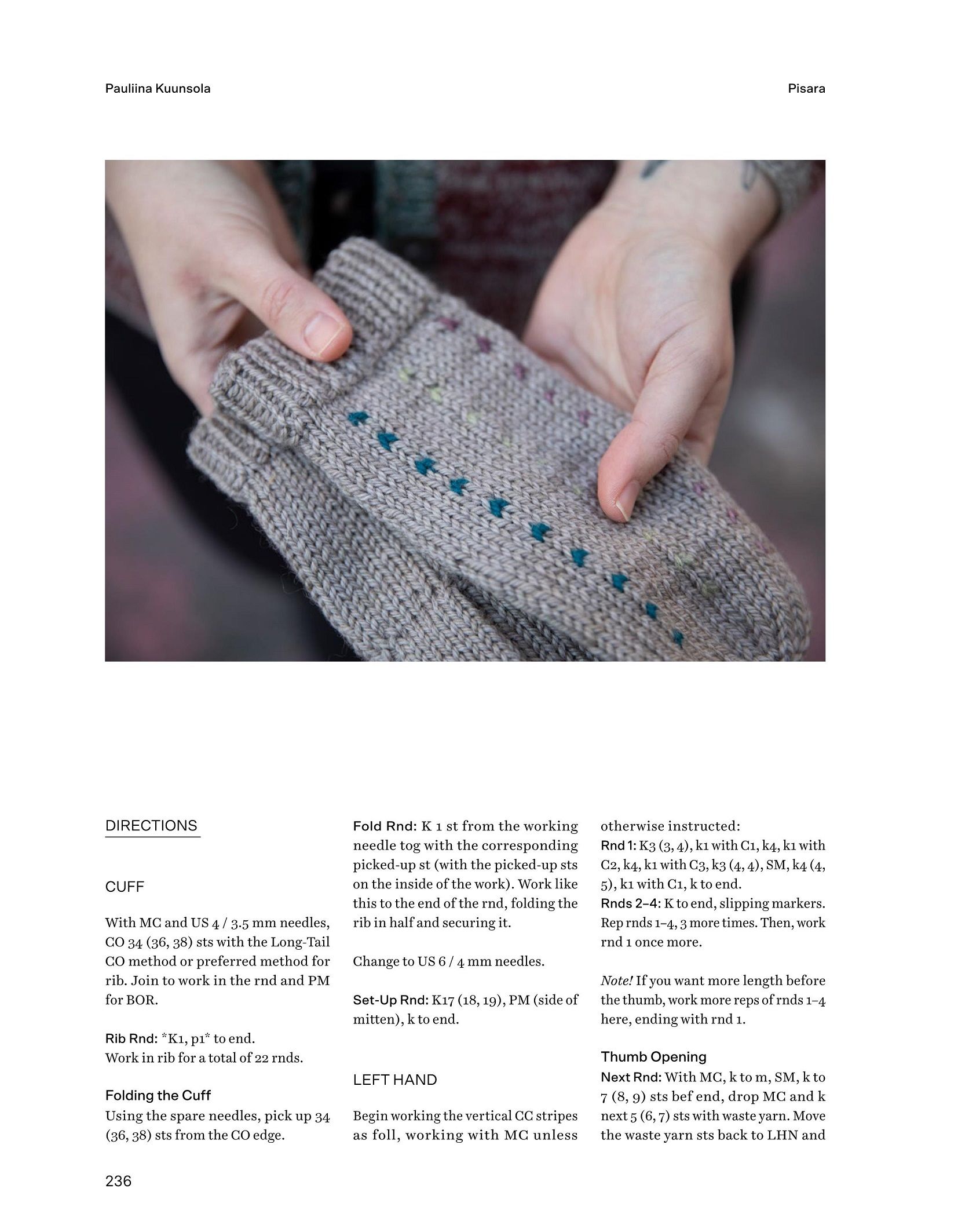 Pauliina Kuunsola

Pisara

DIRECTIONS

CUFF

With MC and US 4 / 3.5 mm needles, CO 34 (36, 38) sts with the Long-Tail CO method or preferred method for rib. Join to work in the rnd and PM for BOR.

Rib Rnd: *K1, p1* to end.
Work in rib for a total of 22 rnds.

Folding the Cuff
Using the spare needles, pick up 34 (36, 38) sts from the CO edge.

Fold Rnd: K 1 st from the working needle tog with the corresponding picked-up st (with the picked-up sts on the inside of the work). Work like this to the end of the rnd, folding the rib in half and securing it.

Change to US 6 / 4 mm needles.

Set-Up Rnd: K17 (18, 19), PM (side of mitten), k to end.

LEFT HAND

Begin working the vertical CC stripes as foll, working with MC unless otherwise instructed:
Rnd 1: K3 (3, 4), k1 with C1, k4, k1 with C2, k4, k1 with C3, k3 (4, 4), SM, k4 (4, 5), k1 with C1, k to end.
Rnds 2–4: K to end, slipping markers.
Rep rnds 1–4, 3 more times. Then, work rnd 1 once more.

Note! If you want more length before the thumb, work more reps of rnds 1–4 here, ending with rnd 1.

Thumb Opening
Next Rnd: With MC, k to m, SM, k to 7 (8, 9) sts bef end, drop MC and k next 5 (6, 7) sts with waste yarn. Move the waste yarn sts back to LHN and

236